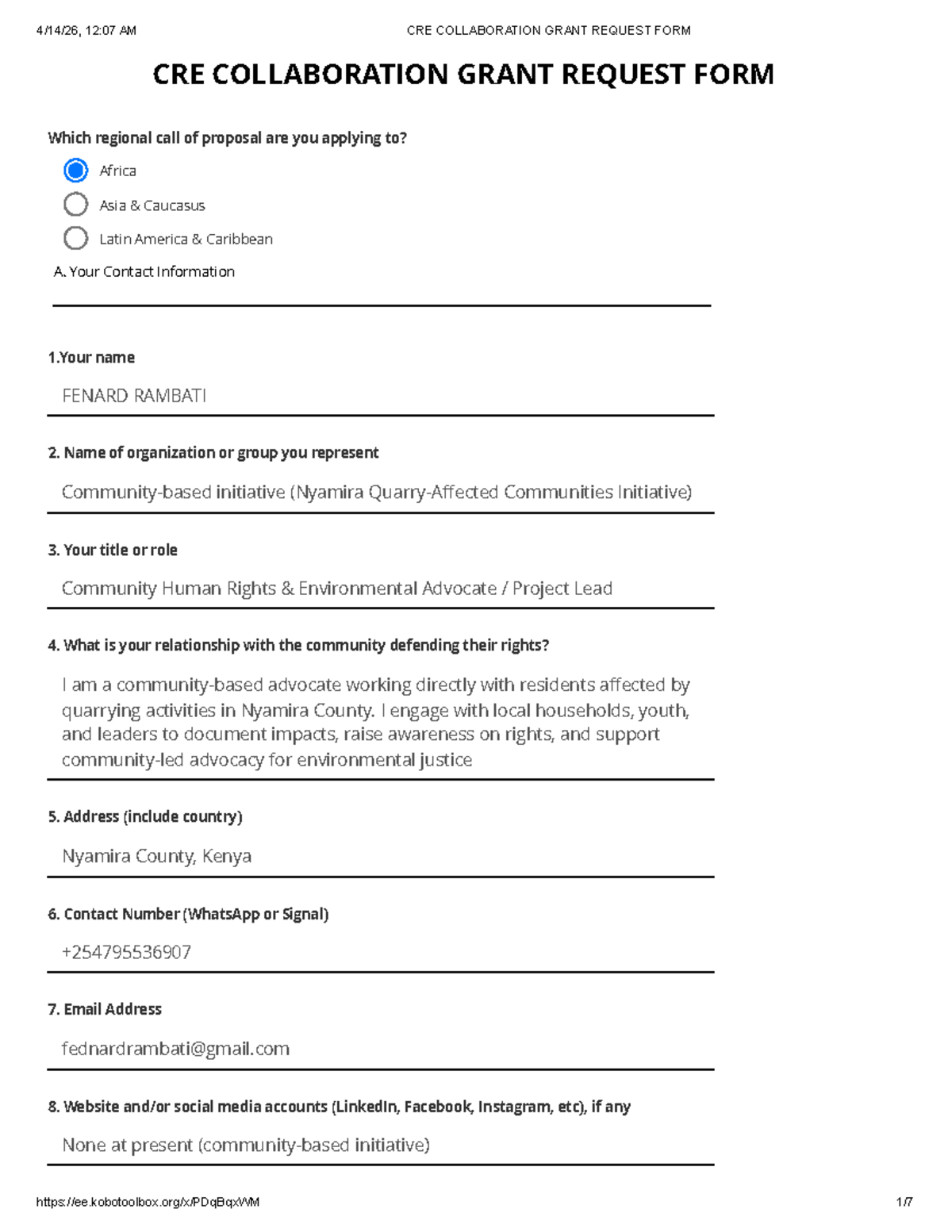 4/14/26, 12:07 AM CRE COLLABORATION GRANT REQUEST FORM

CRE COLLABORATION GRANT REQUEST FORM

Which regional call of proposal are you applying to?

Africa

Asia & Caucasus

Latin America & Caribbean

A. Your Contact Information

1.Your name

FENARD RAMBATI

2. Name of organization or group you represent

Community-based initiative (Nyamira Quarry-Affected Communities Initiative)

3. Your title or role

Community Human Rights & Environmental Advocate / Project Lead

4. What is your relationship with the community defending their rights?

I am a community-based advocate working directly with residents affected by quarrying activities in Nyamira County. I engage with local households, youth, and leaders to document impacts, raise awareness on rights, and support community-led advocacy for environmental justice

5. Address (include country)

Nyamira County, Kenya

6. Contact Number (WhatsApp or Signal)

+254795536907

7. Email Address

fednardrambati@gmail.com

8. Website and/or social media accounts (LinkedIn, Facebook, Instagram, etc), if any

None at present (community-based initiative)

https://ee.kobotoolbox.org/x/PDqBqxWM 1/7